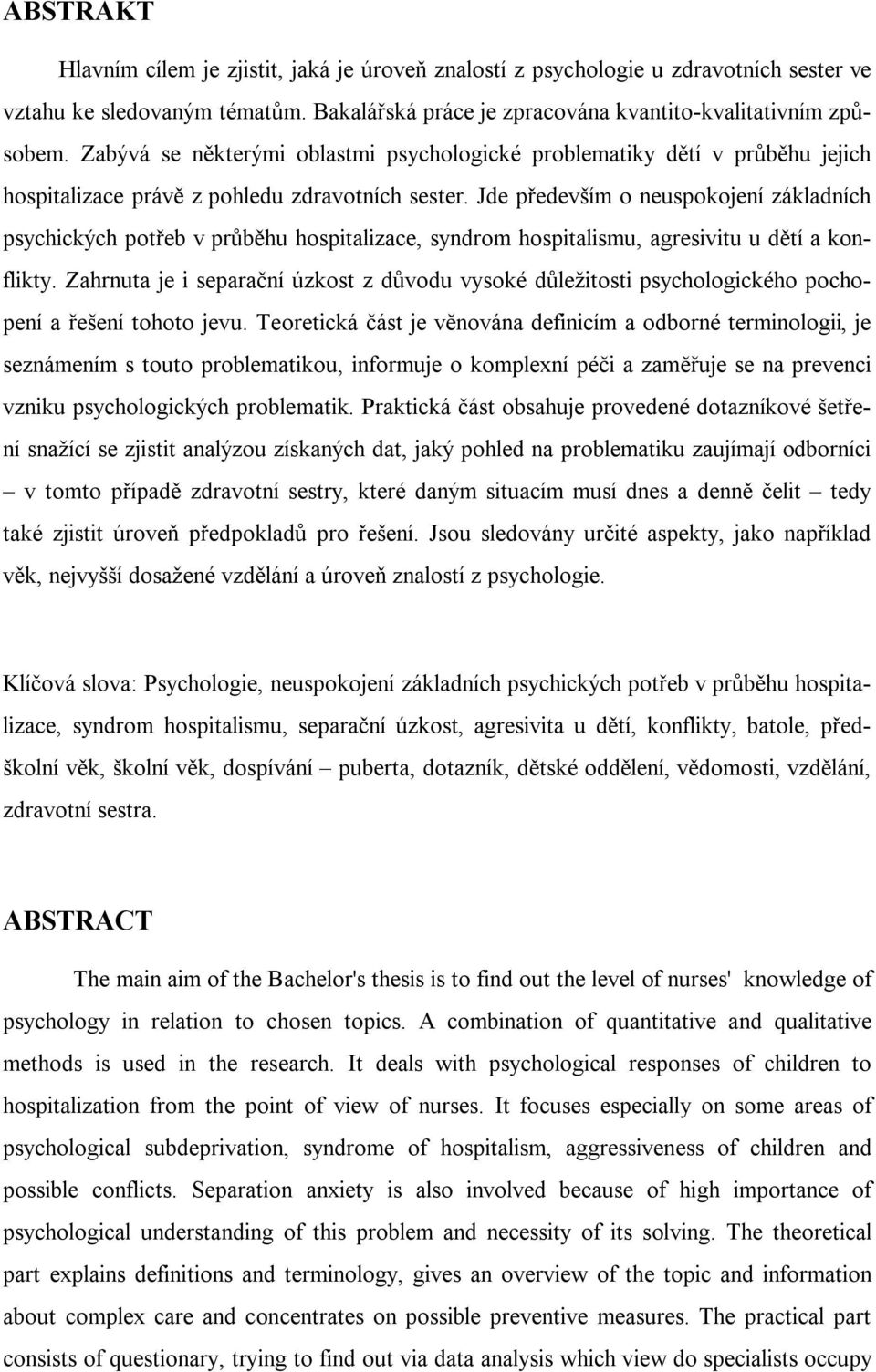 ABSTRAKT

Hlavním cílem je zjistit, jaká je úroveň znalostí z psychologie u zdravotních sester ve vztahu ke sledovaným tématům. Bakalářská práce je zpracována kvantito-kvalitativním způsobem. Zabývá se některými oblastmi psychologické problematiky dětí v průběhu jejich hospitalizace právě z pohledu zdravotních sester. Jde především o neuspokojení základních psychických potřeb v průběhu hospitalizace, syndrom hospitalismu, agresivitu u dětí a konflikty. Zahrnuta je i separační úzkost z důvodu vysoké důležitosti psychologického pochopení a řešení tohoto jevu. Teoretická část je věnována definicím a odborné terminologii, je seznámením s touto problematikou, informuje o komplexní péči a zaměřuje se na prevenci vzniku psychologických problematik. Praktická část obsahuje provedené dotazníkové šetření snažící se zjistit analýzou získaných dat, jaký pohled na problematiku zaujímají odborníci – v tomto případě zdravotní sestry, které daným situacím musí dnes a denně čelit – tedy také zjistit úroveň předpokladů pro řešení. Jsou sledovány určité aspekty, jako například věk, nejvyšší dosažené vzdělání a úroveň znalostí z psychologie.

Klíčová slova: Psychologie, neuspokojení základních psychických potřeb v průběhu hospitalizace, syndrom hospitalismu, separační úzkost, agresivita u dětí, konflikty, batole, předškolní věk, školní věk, dospívání – puberta, dotazník, dětské oddělení, vědomosti, vzdělání, zdravotní sestra.

ABSTRACT

The main aim of the Bachelor's thesis is to find out the level of nurses' knowledge of psychology in relation to chosen topics. A combination of quantitative and qualitative methods is used in the research. It deals with psychological responses of children to hospitalization from the point of view of nurses. It focuses especially on some areas of psychological subdeprivation, syndrome of hospitalism, aggressiveness of children and possible conflicts. Separation anxiety is also involved because of high importance of psychological understanding of this problem and necessity of its solving. The theoretical part explains definitions and terminology, gives an overview of the topic and information about complex care and concentrates on possible preventive measures. The practical part consists of questionary, trying to find out via data analysis which view do specialists occupy